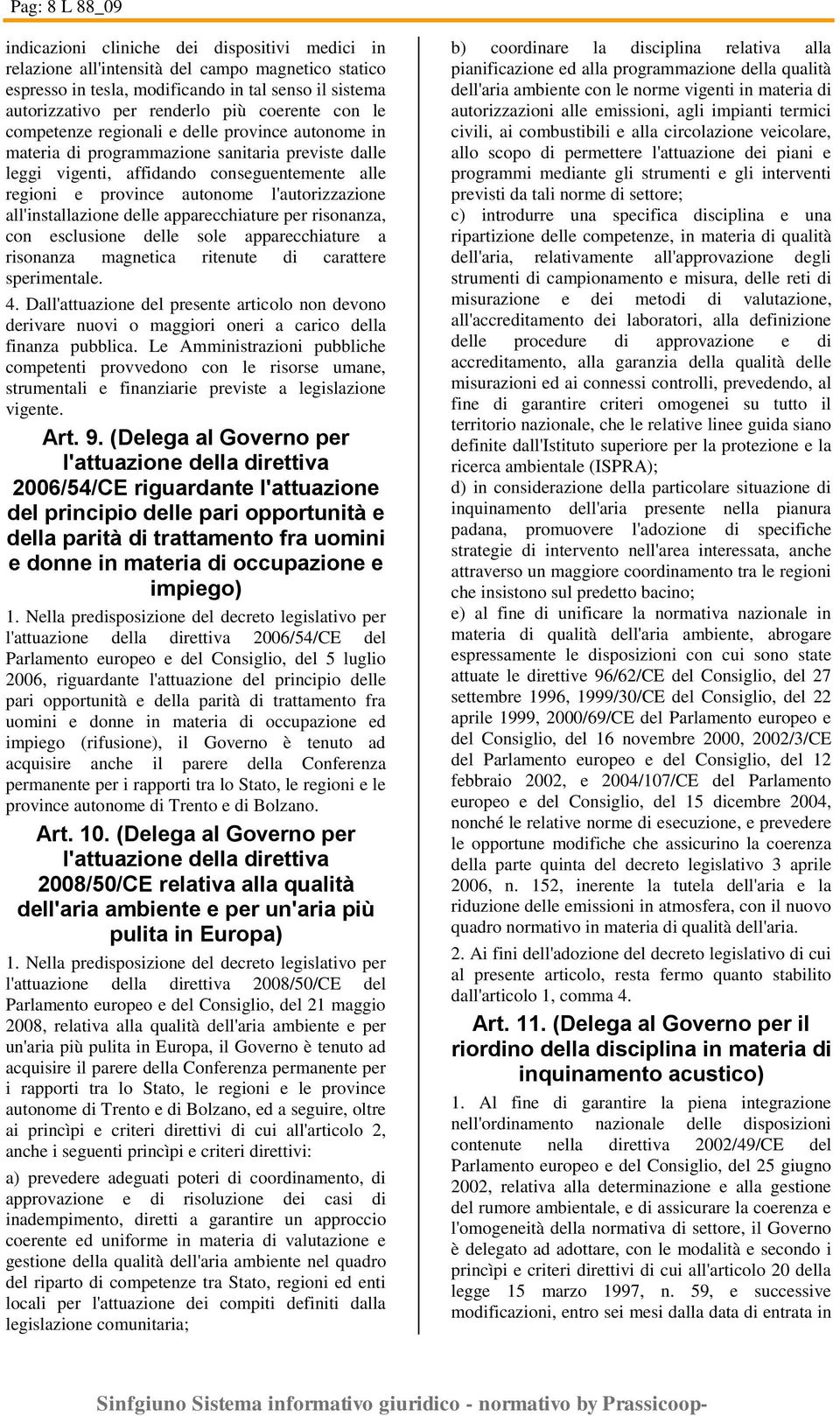 Pag: 8 L 88_09

indicazioni cliniche dei dispositivi medici in relazione all'intensità del campo magnetico statico espresso in tesla, modificando in tal senso il sistema autorizzativo per renderlo più coerente con le competenze regionali e delle province autonome in materia di programmazione sanitaria previste dalle leggi vigenti, affidando conseguentemente alle regioni e province autonome l'autorizzazione all'installazione delle apparecchiature per risonanza, con esclusione delle sole apparecchiature a risonanza magnetica ritenute di carattere sperimentale.

4. Dall'attuazione del presente articolo non devono derivare nuovi o maggiori oneri a carico della finanza pubblica. Le Amministrazioni pubbliche competenti provvedono con le risorse umane, strumentali e finanziarie previste a legislazione vigente.

Art. 9. (Delega al Governo per l'attuazione della direttiva 2006/54/CE riguardante l'attuazione del principio delle pari opportunità e della parità di trattamento fra uomini e donne in materia di occupazione e impiego)

1. Nella predisposizione del decreto legislativo per l'attuazione della direttiva 2006/54/CE del Parlamento europeo e del Consiglio, del 5 luglio 2006, riguardante l'attuazione del principio delle pari opportunità e della parità di trattamento fra uomini e donne in materia di occupazione ed impiego (rifusione), il Governo è tenuto ad acquisire anche il parere della Conferenza permanente per i rapporti tra lo Stato, le regioni e le province autonome di Trento e di Bolzano.

Art. 10. (Delega al Governo per l'attuazione della direttiva 2008/50/CE relativa alla qualità dell'aria ambiente e per un'aria più pulita in Europa)

1. Nella predisposizione del decreto legislativo per l'attuazione della direttiva 2008/50/CE del Parlamento europeo e del Consiglio, del 21 maggio 2008, relativa alla qualità dell'aria ambiente e per un'aria più pulita in Europa, il Governo è tenuto ad acquisire il parere della Conferenza permanente per i rapporti tra lo Stato, le regioni e le province autonome di Trento e di Bolzano, ed a seguire, oltre ai princìpi e criteri direttivi di cui all'articolo 2, anche i seguenti princìpi e criteri direttivi:

a) prevedere adeguati poteri di coordinamento, di approvazione e di risoluzione dei casi di inadempimento, diretti a garantire un approccio coerente ed uniforme in materia di valutazione e gestione della qualità dell'aria ambiente nel quadro del riparto di competenze tra Stato, regioni ed enti locali per l'attuazione dei compiti definiti dalla legislazione comunitaria;

b) coordinare la disciplina relativa alla pianificazione ed alla programmazione della qualità dell'aria ambiente con le norme vigenti in materia di autorizzazioni alle emissioni, agli impianti termici civili, ai combustibili e alla circolazione veicolare, allo scopo di permettere l'attuazione dei piani e programmi mediante gli strumenti e gli interventi previsti da tali norme di settore;

c) introdurre una specifica disciplina e una ripartizione delle competenze, in materia di qualità dell'aria, relativamente all'approvazione degli strumenti di campionamento e misura, delle reti di misurazione e dei metodi di valutazione, all'accreditamento dei laboratori, alla definizione delle procedure di approvazione e di accreditamento, alla garanzia della qualità delle misurazioni ed ai connessi controlli, prevedendo, al fine di garantire criteri omogenei su tutto il territorio nazionale, che le relative linee guida siano definite dall'Istituto superiore per la protezione e la ricerca ambientale (ISPRA);

d) in considerazione della particolare situazione di inquinamento dell'aria presente nella pianura padana, promuovere l'adozione di specifiche strategie di intervento nell'area interessata, anche attraverso un maggiore coordinamento tra le regioni che insistono sul predetto bacino;

e) al fine di unificare la normativa nazionale in materia di qualità dell'aria ambiente, abrogare espressamente le disposizioni con cui sono state attuate le direttive 96/62/CE del Consiglio, del 27 settembre 1996, 1999/30/CE del Consiglio, del 22 aprile 1999, 2000/69/CE del Parlamento europeo e del Consiglio, del 16 novembre 2000, 2002/3/CE del Parlamento europeo e del Consiglio, del 12 febbraio 2002, e 2004/107/CE del Parlamento europeo e del Consiglio, del 15 dicembre 2004, nonché le relative norme di esecuzione, e prevedere le opportune modifiche che assicurino la coerenza della parte quinta del decreto legislativo 3 aprile 2006, n. 152, inerente la tutela dell'aria e la riduzione delle emissioni in atmosfera, con il nuovo quadro normativo in materia di qualità dell'aria.

2. Ai fini dell'adozione del decreto legislativo di cui al presente articolo, resta fermo quanto stabilito dall'articolo 1, comma 4.

Art. 11. (Delega al Governo per il riordino della disciplina in materia di inquinamento acustico)

1. Al fine di garantire la piena integrazione nell'ordinamento nazionale delle disposizioni contenute nella direttiva 2002/49/CE del Parlamento europeo e del Consiglio, del 25 giugno 2002, relativa alla determinazione e alla gestione del rumore ambientale, e di assicurare la coerenza e l'omogeneità della normativa di settore, il Governo è delegato ad adottare, con le modalità e secondo i princìpi e criteri direttivi di cui all'articolo 20 della legge 15 marzo 1997, n. 59, e successive modificazioni, entro sei mesi dalla data di entrata in

Sinfgiuno Sistema informativo giuridico - normativo by Prassicoop-